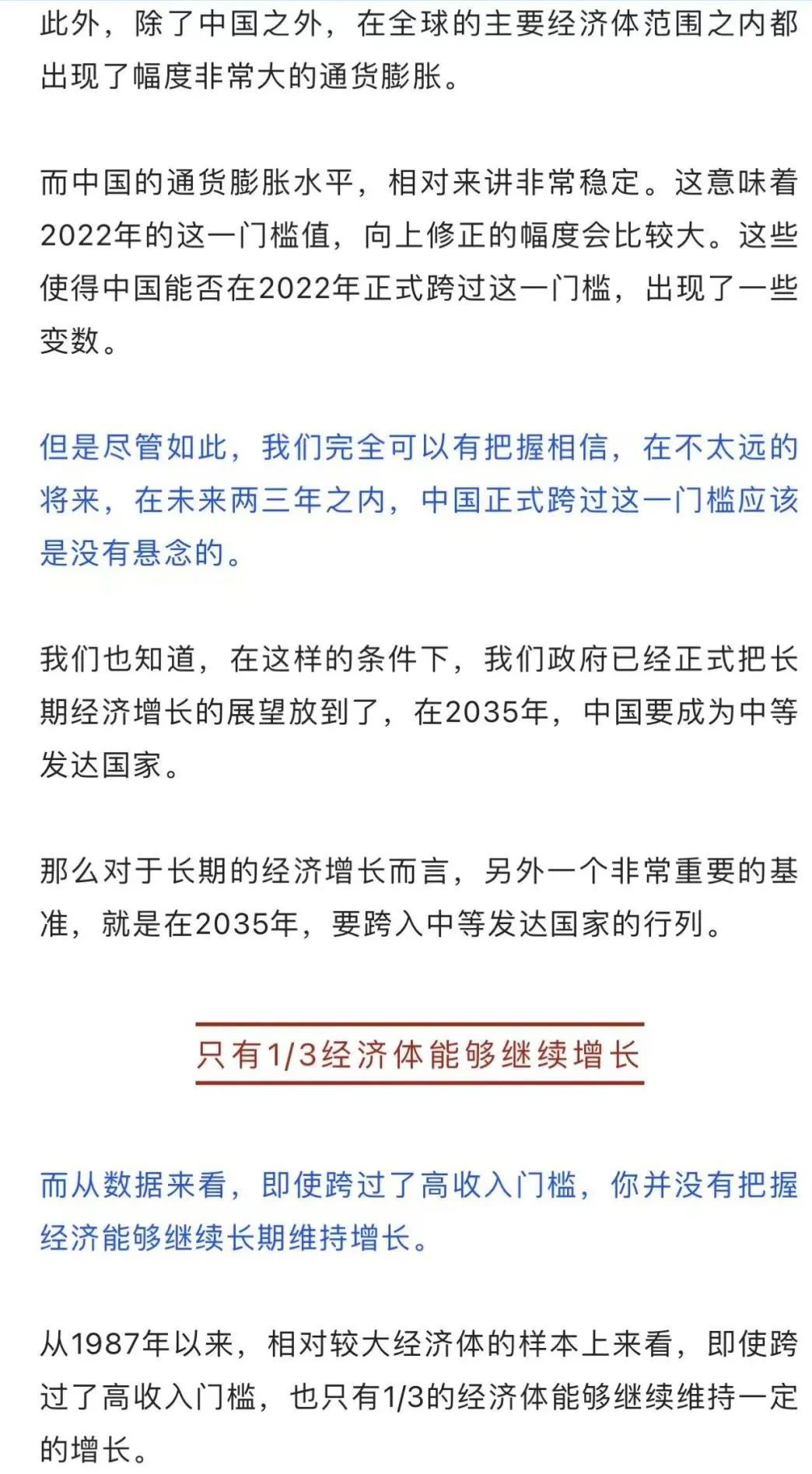 此外，除了中国之外，在全球的主要经济体范围之内都出现了幅度非常大的通货膨胀。

而中国的通货膨胀水平，相对来讲非常稳定。这意味着2022年的这一门槛值，向上修正的幅度会比较大。这些使得中国能否在2022年正式跨过这一门槛，出现了一些变数。

但是尽管如此，我们完全可以有把握相信，在不太远的将来，在未来两三年之内，中国正式跨过这一门槛应该是没有悬念的。

我们也知道，在这样的条件下，我们政府已经正式把长期经济增长的展望放到了，在2035年，中国要成为中等发达国家。

那么对于长期的经济增长而言，另外一个非常重要的基准，就是在2035年，要跨入中等发达国家的行列。

只有1/3经济体能够继续增长

而从数据来看，即使跨过了高收入门槛，你并没有把握经济能够继续长期维持增长。

从1987年以来，相对较大经济体的样本上来看，即使跨过了高收入门槛，也只有1/3的经济体能够继续维持一定的增长。